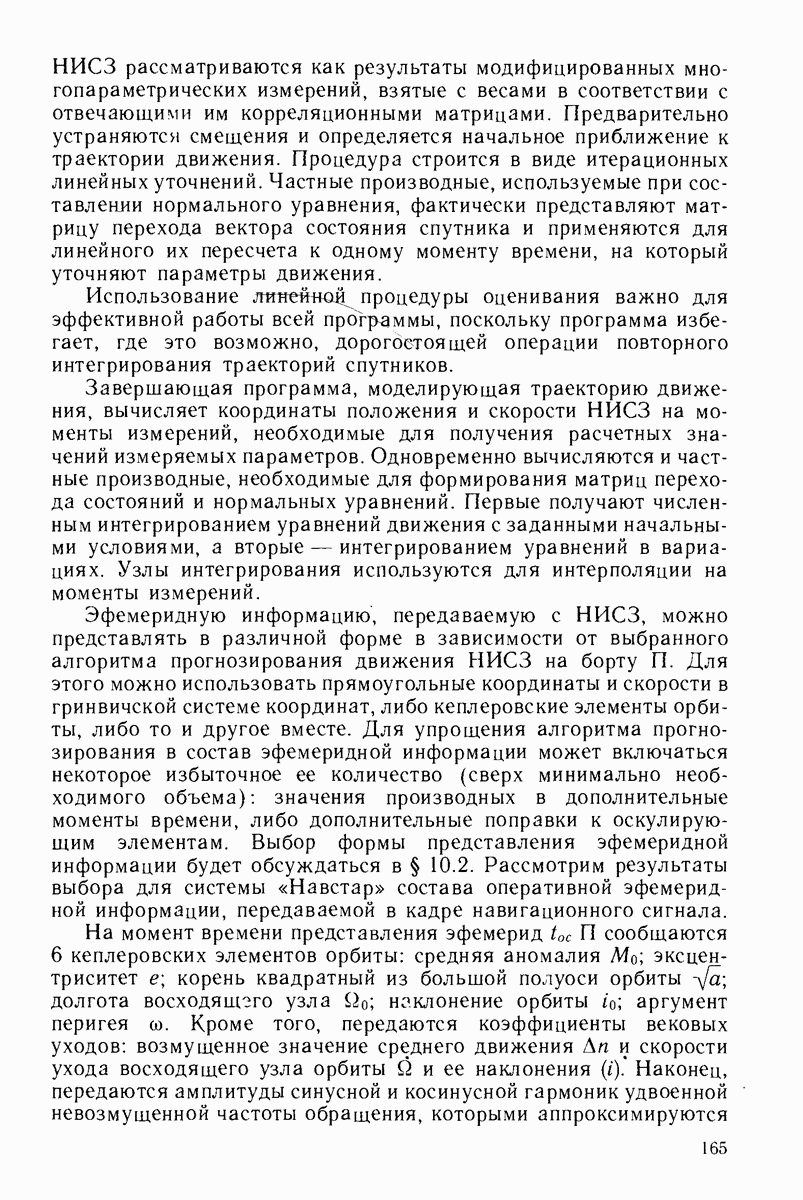 НИСЗ рассматриваются как результаты модифицированных многопараметрических измерений, взятые с весами в соответствии с отвечающими им корреляционными матрицами. Предварительно устраняются смещения и определяется начальное приближение к траектории движения. Процедура строится в виде итерационных линейных уточнений. Частные производные, используемые при составлении нормального уравнения, фактически представляют матрицу перехода вектора состояния спутника и применяются для линейного их пересчета к одному моменту времени, на который уточняют параметры движения.

Использование линейной процедуры оценивания важно для эффективной работы всей программы, поскольку программа избегает, где это возможно, дорогостоящей операции повторного интегрирования траекторий спутников.

Завершающая программа, моделирующая траекторию движения, вычисляет координаты положения и скорости НИСЗ на моменты измерений, необходимые для получения расчетных значений измеряемых параметров. Одновременно вычисляются и частные производные, необходимые для формирования матриц перехода состояний и нормальных уравнений. Первые получают численным интегрированием уравнений движения с заданными начальными условиями, а вторые — интегрированием уравнений в вариациях. Узлы интегрирования используются для интерполяции на моменты измерений.

Эфемеридную информацию, передаваемую с НИСЗ, можно представлять в различной форме в зависимости от выбранного алгоритма прогнозирования движения НИСЗ на борту П. Для этого можно использовать прямоугольные координаты и скорости в гринвичской системе координат, либо кеплеровские элементы орбиты, либо то и другое вместе. Для упрощения алгоритма прогнозирования в состав эфемеридной информации может включаться некоторое избыточное ее количество (сверх минимально необходимого объема): значения производных в дополнительные моменты времени, либо дополнительные поправки к оскулирующим элементам. Выбор формы представления эфемеридной информации будет обсуждаться в § 10.2. Рассмотрим результаты выбора для системы «Навстар» состава оперативной эфемеридной информации, передаваемой в кадре навигационного сигнала.

На момент времени представления эфемерид $t_{oc}$ П сообщаются 6 кеплеровских элементов орбиты: средняя аномалия $M_0$; эксцентриситет $e$; корень квадратный из большой полуоси орбиты $\sqrt{a}$; долгота восходящего узла $\Omega_0$; наклонение орбиты $i_0$; аргумент перигея $\omega$. Кроме того, передаются коэффициенты вековых уходов: возмущенное значение среднего движения $\Delta n$ и скорости ухода восходящего узла орбиты $\dot{\Omega}$ и ее наклонения $(\dot{i})$. Наконец, передаются амплитуды синусной и косинусной гармоник удвоенной невозмущенной частоты обращения, которыми аппроксимируются

165